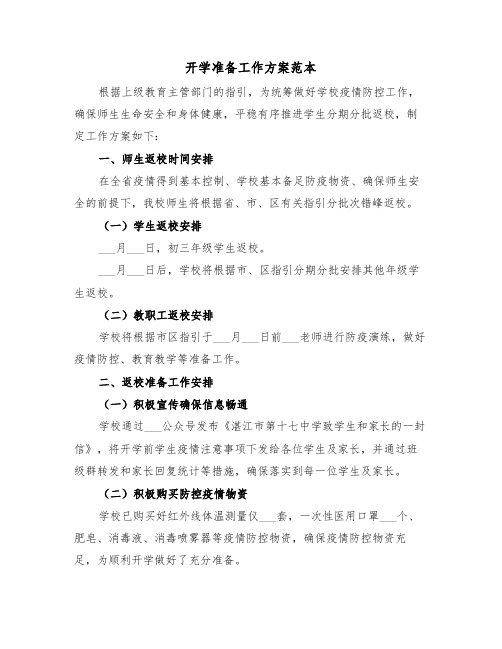 开学准备工作方案范本

根据上级教育主管部门的指引，为统筹做好学校疫情防控工作，确保师生生命安全和身体健康，平稳有序推进学生分期分批返校，制定工作方案如下：

一、师生返校时间安排

在全省疫情得到基本控制、学校基本备足防疫物资、确保师生安全的前提下，我校师生将根据省、市、区有关指引分批次错峰返校。

（一）学生返校安排

___月___日，初三年级学生返校。

___月___日后，学校将根据市、区指引分期分批安排其他年级学生返校。

（二）教职工返校安排

学校将根据市区指引于___月___日前___老师进行防疫演练，做好疫情防控、教育教学等准备工作。

二、返校准备工作安排

（一）积极宣传确保信息畅通

学校通过___公众号发布《湛江市第十七中学致学生和家长的一封信》，将开学前学生疫情注意事项下发给各位学生及家长，并通过班级群转发和家长回复统计等措施，确保落实到每一位学生及家长。

（二）积极购买防控疫情物资

学校已购买好红外线体温测量仪___套，一次性医用口罩___个、肥皂、消毒液、消毒喷雾器等疫情防控物资，确保疫情防控物资充足，为顺利开学做好了充分准备。